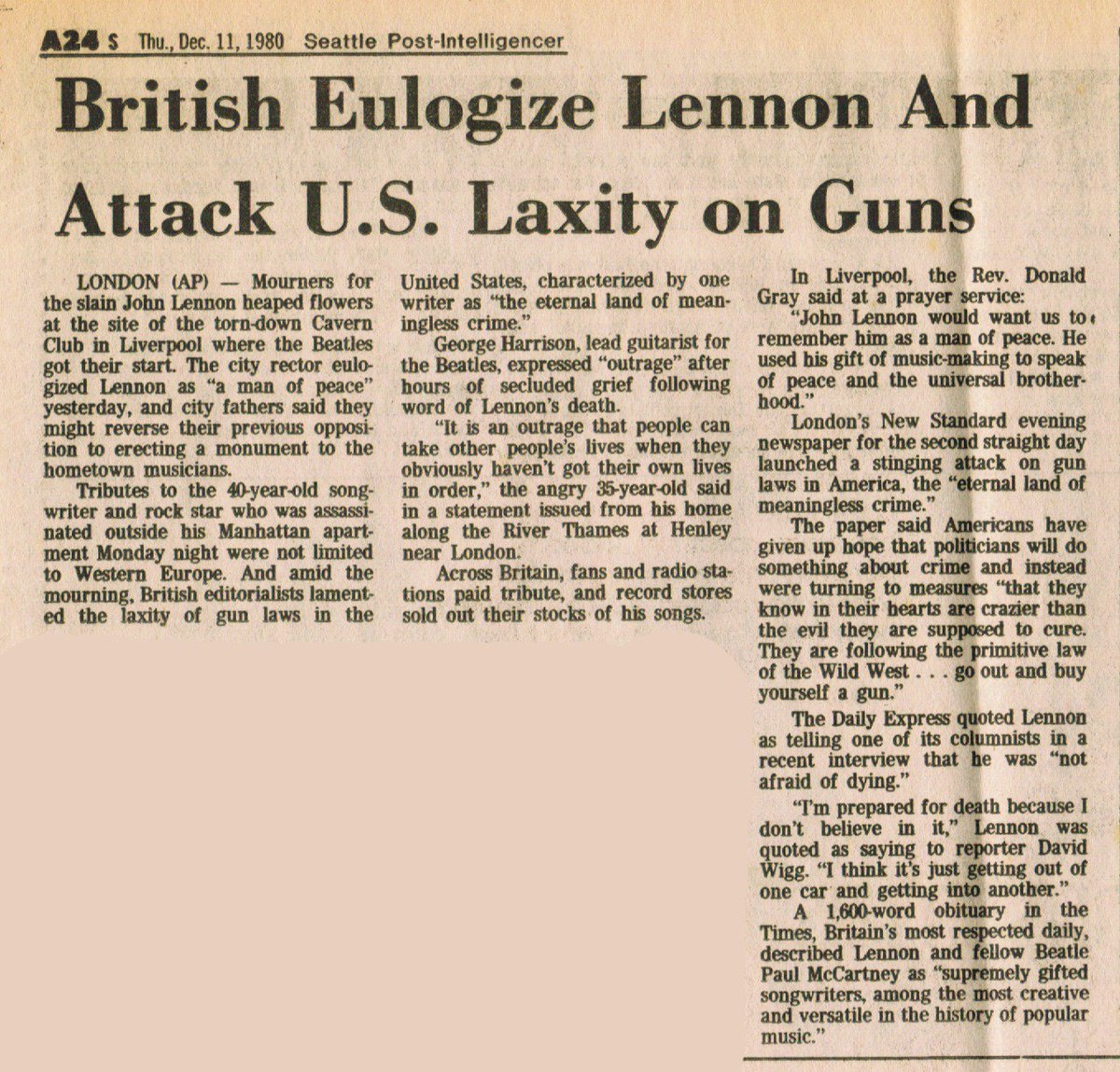 A24 S Thu., Dec. 11, 1980 Seattle Post-Intelligencer

British Eulogize Lennon And Attack U.S. Laxity on Guns

LONDON (AP) — Mourners for the slain John Lennon heaped flowers at the site of the torn-down Cavern Club in Liverpool where the Beatles got their start. The city rector eulogized Lennon as "a man of peace" yesterday, and city fathers said they might reverse their previous opposition to erecting a monument to the hometown musicians.

Tributes to the 40-year-old songwriter and rock star who was assassinated outside his Manhattan apartment Monday night were not limited to Western Europe. And amid the mourning, British editorialists lamented the laxity of gun laws in the United States, characterized by one writer as "the eternal land of meaningless crime."

George Harrison, lead guitarist for the Beatles, expressed "outrage" after hours of secluded grief following word of Lennon's death.

"It is an outrage that people can take other people's lives when they obviously haven't got their own lives in order," the angry 35-year-old said in a statement issued from his home along the River Thames at Henley near London.

Across Britain, fans and radio stations paid tribute, and record stores sold out their stocks of his songs.

In Liverpool, the Rev. Donald Gray said at a prayer service:

"John Lennon would want us to remember him as a man of peace. He used his gift of music-making to speak of peace and the universal brotherhood."

London's New Standard evening newspaper for the second straight day launched a stinging attack on gun laws in America, the "eternal land of meaningless crime."

The paper said Americans have given up hope that politicians will do something about crime and instead were turning to measures "that they know in their hearts are crazier than the evil they are supposed to cure. They are following the primitive law of the Wild West . . . go out and buy yourself a gun."

The Daily Express quoted Lennon as telling one of its columnists in a recent interview that he was "not afraid of dying."

"I'm prepared for death because I don't believe in it," Lennon was quoted as saying to reporter David Wigg. "I think it's just getting out of one car and getting into another."

A 1,600-word obituary in the Times, Britain's most respected daily, described Lennon and fellow Beatle Paul McCartney as "supremely gifted songwriters, among the most creative and versatile in the history of popular music."